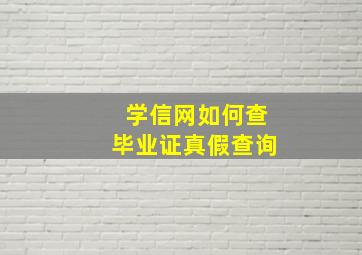 学信网如何查
毕业证真假查询